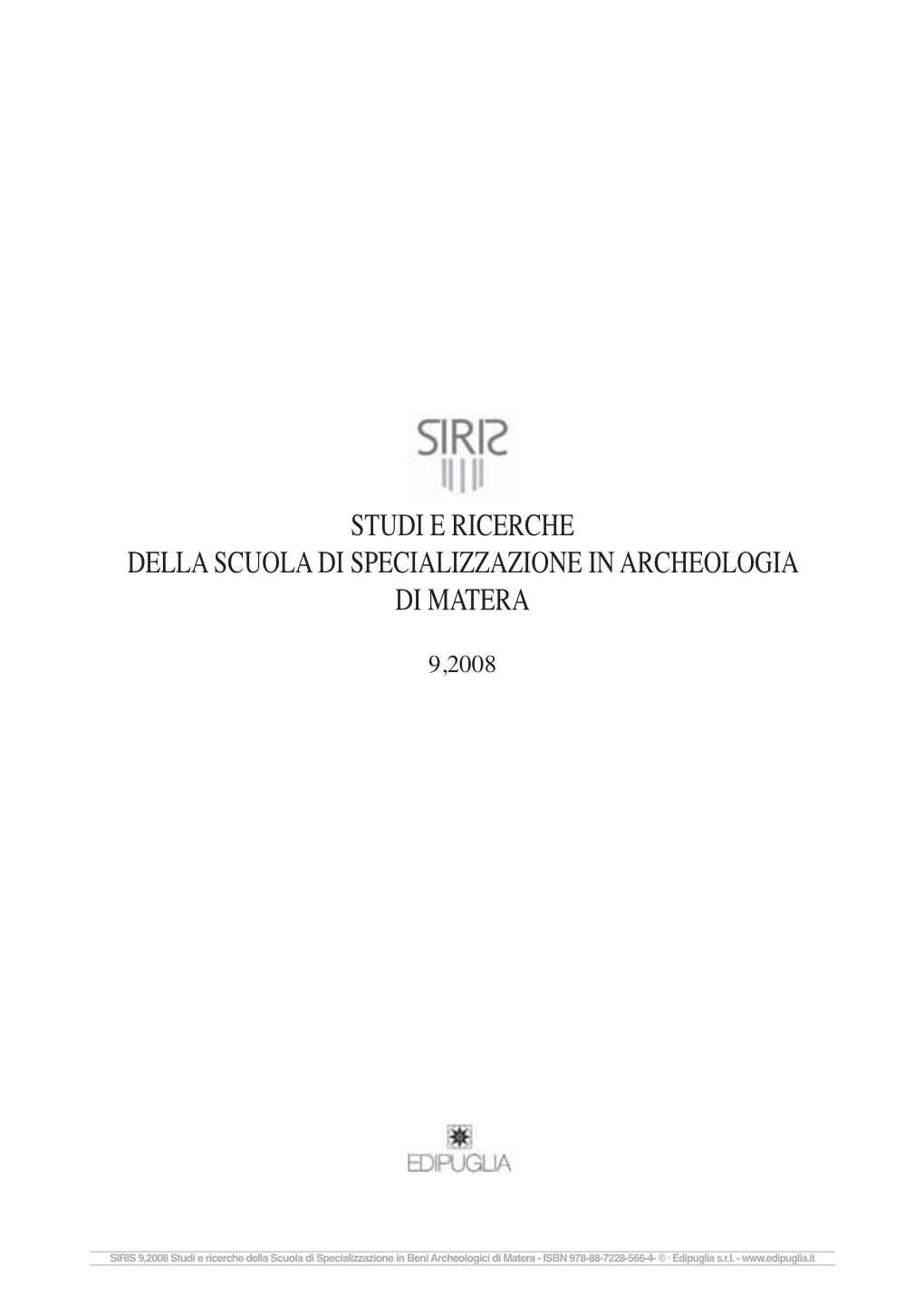 SIRIS

STUDI E RICERCHE
DELLA SCUOLA DI SPECIALIZZAZIONE IN ARCHEOLOGIA
DI MATERA

9,2008

EDIPUGLIA

SIRIS 9,2008 Studi e ricerche della Scuola di Specializzazione in Beni Archeologici di Matera - ISBN 978-88-7228-566-4- © · Edipuglia s.r.l. - www.edipuglia.it